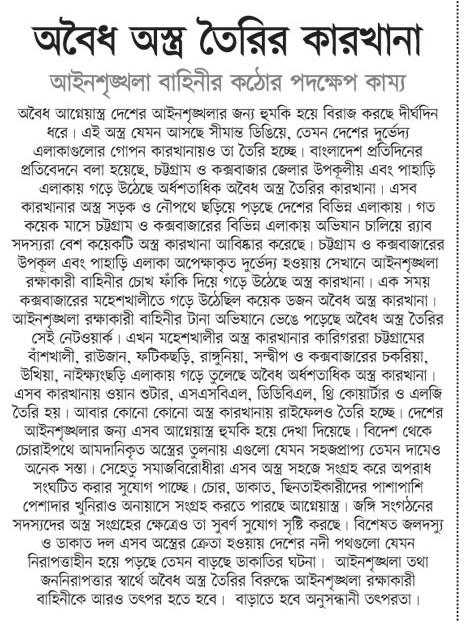 অবৈধ অস্ত্র তৈরির কারখানা

আইনশৃঙ্খলা বাহিনীর কঠোর পদক্ষেপ কাম্য

অবৈধ আগ্নেয়াস্ত্র দেশের আইনশৃঙ্খলার জন্য হুমকি হয়ে বিরাজ করছে দীর্ঘদিন ধরে। এই অস্ত্র যেমন আসছে সীমান্ত ডিঙিয়ে, তেমন দেশের দুর্ভেদ্য এলাকাগুলোর গোপন কারখানায়ও তা তৈরি হচ্ছে। বাংলাদেশ প্রতিদিনের প্রতিবেদনে বলা হয়েছে, চট্টগ্রাম ও কক্সবাজার জেলার উপকূলীয় এবং পাহাড়ি এলাকায় গড়ে উঠেছে অর্ধশতাধিক অবৈধ অস্ত্র তৈরির কারখানা। এসব কারখানার অস্ত্র সড়ক ও নৌপথে ছড়িয়ে পড়ছে দেশের বিভিন্ন এলাকায়। গত কয়েক মাসে চট্টগ্রাম ও কক্সবাজারের বিভিন্ন এলাকায় অভিযান চালিয়ে র‍্যাব সদস্যরা বেশ কয়েকটি অস্ত্র কারখানা আবিষ্কার করেছে। চট্টগ্রাম ও কক্সবাজারের উপকূল এবং পাহাড়ি এলাকা অপেক্ষাকৃত দুর্ভেদ্য হওয়ায় সেখানে আইনশৃঙ্খলা রক্ষাকারী বাহিনীর চোখ ফাঁকি দিয়ে গড়ে উঠেছে অস্ত্র কারখানা। এক সময় কক্সবাজারের মহেশখালীতে গড়ে উঠেছিল কয়েক ডজন অবৈধ অস্ত্র কারখানা। আইনশৃঙ্খলা রক্ষাকারী বাহিনীর টানা অভিযানে ভেঙে পড়েছে অবৈধ অস্ত্র তৈরির সেই নেটওয়ার্ক। এখন মহেশখালীর অস্ত্র কারখানার কারিগররা চট্টগ্রামের বাঁশখালী, রাউজান, ফটিকছড়ি, রাঙ্গুনিয়া, সন্দ্বীপ ও কক্সবাজারের চকরিয়া, উখিয়া, নাইক্ষ্যংছড়ি এলাকায় গড়ে তুলেছে অবৈধ অর্ধশতাধিক অস্ত্র কারখানা। এসব কারখানায় ওয়ান শুটার, এসএসবিএল, ডিবিবিএল, থ্রি কোয়ার্টার ও এলজি তৈরি হয়। আবার কোনো কোনো অস্ত্র কারখানায় রাইফেলও তৈরি হচ্ছে। দেশের আইনশৃঙ্খলার জন্য এসব আগ্নেয়াস্ত্র হুমকি হয়ে দেখা দিয়েছে। বিদেশ থেকে চোরাইপথে আমদানিকৃত অস্ত্রের তুলনায় এগুলো যেমন সহজপ্রাপ্য তেমন দামেও অনেক সস্তা। সেহেতু সমাজবিরোধীরা এসব অস্ত্র সহজে সংগ্রহ করে অপরাধ সংঘটিত করার সুযোগ পাচ্ছে। চোর, ডাকাত, ছিনতাইকারীদের পাশাপাশি পেশাদার খুনিরাও অনায়াসে সংগ্রহ করতে পারছে আগ্নেয়াস্ত্র। জঙ্গি সংগঠনের সদস্যদের অস্ত্র সংগ্রহের ক্ষেত্রেও তা সুবর্ণ সুযোগ সৃষ্টি করছে। বিশেষত জলদস্যু ও ডাকাত দল এসব অস্ত্রের ক্রেতা হওয়ায় দেশের নদী পথগুলো যেমন নিরাপত্তাহীন হয়ে পড়ছে তেমন বাড়ছে ডাকাতির ঘটনা। আইনশৃঙ্খলা তথা জননিরাপত্তার স্বার্থে অবৈধ অস্ত্র তৈরির বিরুদ্ধে আইনশৃঙ্খলা রক্ষাকারী বাহিনীকে আরও তৎপর হতে হবে। বাড়াতে হবে অনুসন্ধানী তৎপরতা।